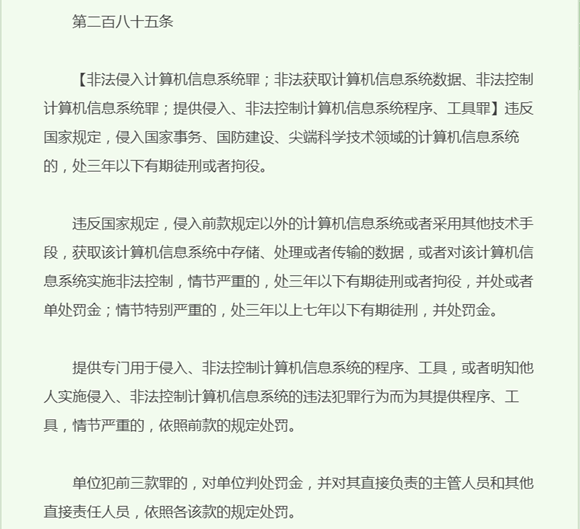 第二百八十五条

【非法侵入计算机信息系统罪；非法获取计算机信息系统数据、非法控制计算机信息系统罪；提供侵入、非法控制计算机信息系统程序、工具罪】违反国家规定，侵入国家事务、国防建设、尖端科学技术领域的计算机信息系统的，处三年以下有期徒刑或者拘役。

违反国家规定，侵入前款规定以外的计算机信息系统或者采用其他技术手段，获取该计算机信息系统中存储、处理或者传输的数据，或者对该计算机信息系统实施非法控制，情节严重的，处三年以下有期徒刑或者拘役，并处或者单处罚金；情节特别严重的，处三年以上七年以下有期徒刑，并处罚金。

提供专门用于侵入、非法控制计算机信息系统的程序、工具，或者明知他人实施侵入、非法控制计算机信息系统的违法犯罪行为而为其提供程序、工具，情节严重的，依照前款的规定处罚。

单位犯前三款罪的，对单位判处罚金，并对其直接负责的主管人员和其他直接责任人员，依照各该款的规定处罚。